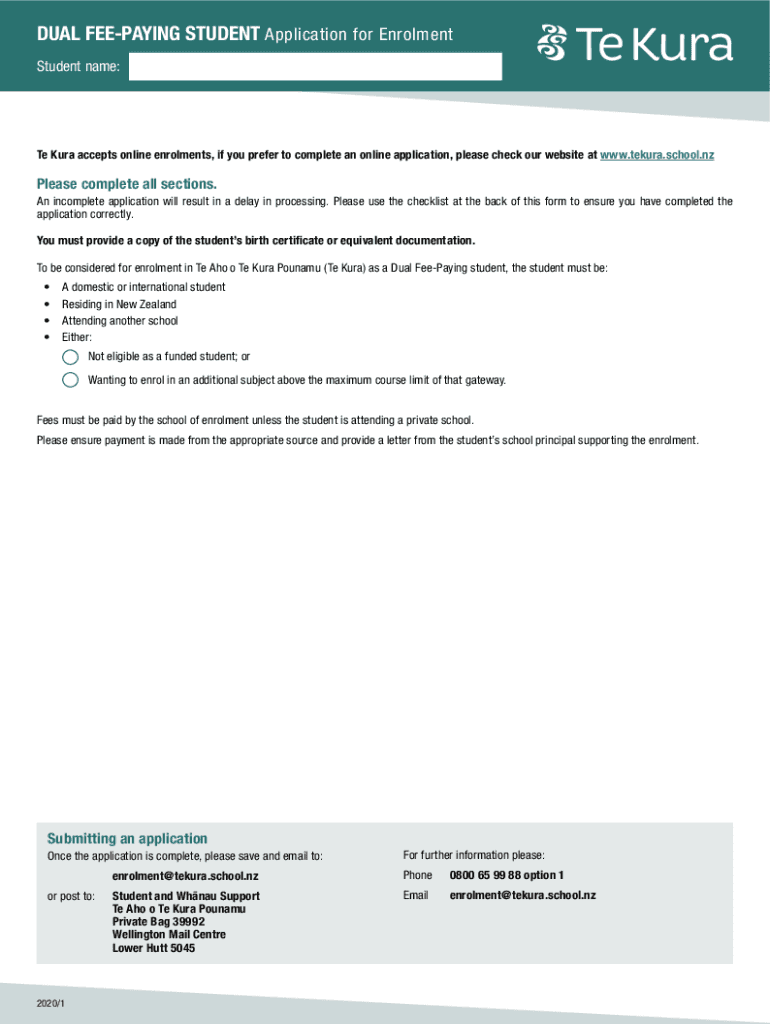 DUAL FEE-PAYING STUDENT Application for Enrolment

Te Kura

Student name:

Te Kura accepts online enrolments, if you prefer to complete an online application, please check our website at www.tekura.school.nz

Please complete all sections.

An incomplete application will result in a delay in processing. Please use the checklist at the back of this form to ensure you have completed the application correctly.

You must provide a copy of the student's birth certificate or equivalent documentation.

To be considered for enrolment in Te Aho o Te Kura Pounamu (Te Kura) as a Dual Fee-Paying student, the student must be:

• A domestic or international student
• Residing in New Zealand
• Attending another school
• Either:
Not eligible as a funded student; or
Wanting to enrol in an additional subject above the maximum course limit of that gateway.

Fees must be paid by the school of enrolment unless the student is attending a private school.

Please ensure payment is made from the appropriate source and provide a letter from the student's school principal supporting the enrolment.

Submitting an application

Once the application is complete, please save and email to:

enrolment@tekura.school.nz

or post to: Student and Whānau Support
Te Aho o Te Kura Pounamu
Private Bag 39992
Wellington Mail Centre
Lower Hutt 5045

For further information please:

Phone 0800 65 99 88 option 1

Email enrolment@tekura.school.nz

2020/1